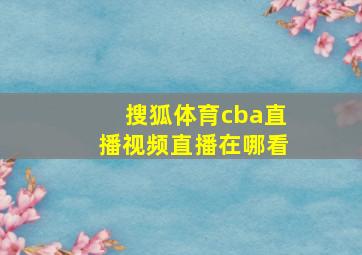 搜狐体育cba直播视频直播在哪看